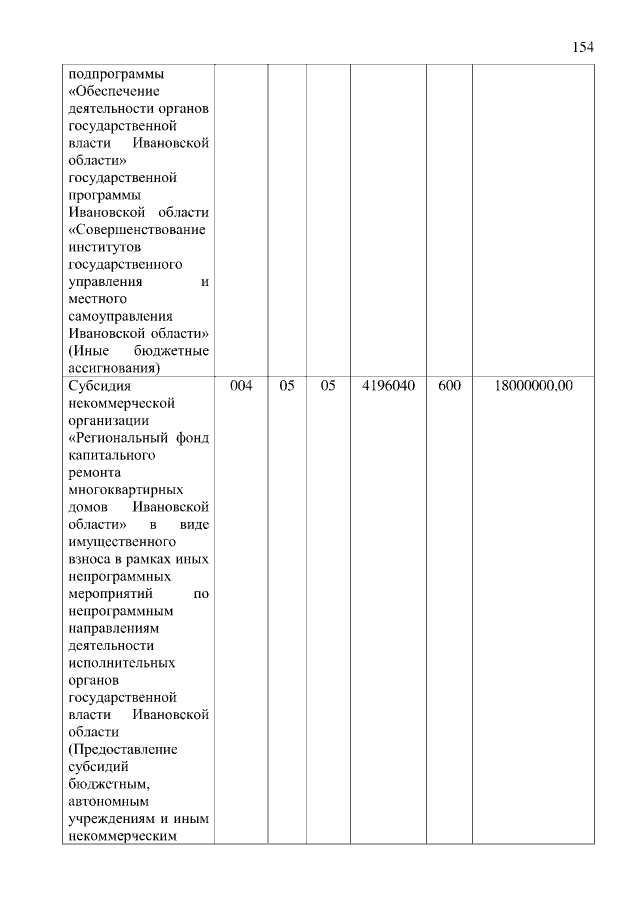 154

| | | | | | | |
|---|---|---|---|---|---|---|
| подпрограммы «Обеспечение деятельности органов государственной власти Ивановской области» государственной программы Ивановской области «Совершенствование институтов государственного управления и местного самоуправления Ивановской области» (Иные бюджетные ассигнования) | | | | | | |
| Субсидия некоммерческой организации «Региональный фонд капитального ремонта многоквартирных домов Ивановской области» в виде имущественного взноса в рамках иных непрограммных мероприятий по непрограммным направлениям деятельности исполнительных органов государственной власти Ивановской области (Предоставление субсидий бюджетным, автономным учреждениям и иным некоммерческим | 004 | 05 | 05 | 4196040 | 600 | 18000000,00 |